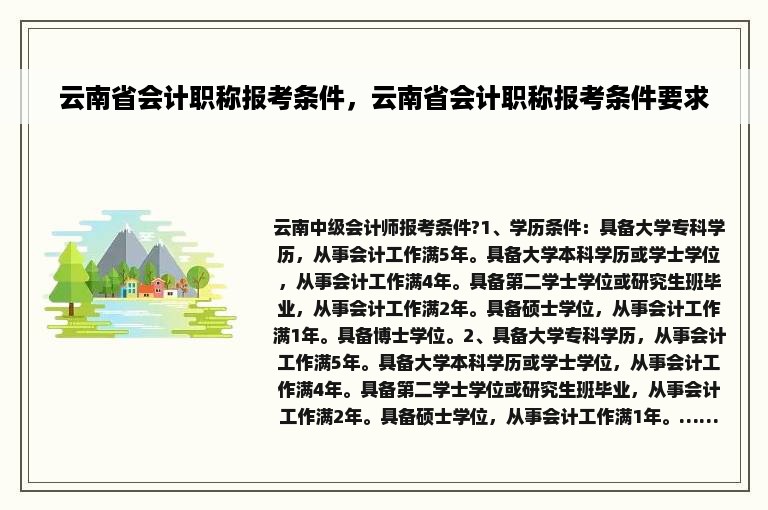 云南省会计职称报考条件，云南省会计职称报考条件要求

云南中级会计师报考条件?1、学历条件：具备大学专科学历，从事会计工作满5年。具备大学本科学历或学士学位，从事会计工作满4年。具备第二学士学位或研究生班毕业，从事会计工作满2年。具备硕士学位，从事会计工作满1年。具备博士学位。2、具备大学专科学历，从事会计工作满5年。具备大学本科学历或学士学位，从事会计工作满4年。具备第二学士学位或研究生班毕业，从事会计工作满2年。具备硕士学位，从事会计工作满1年。......